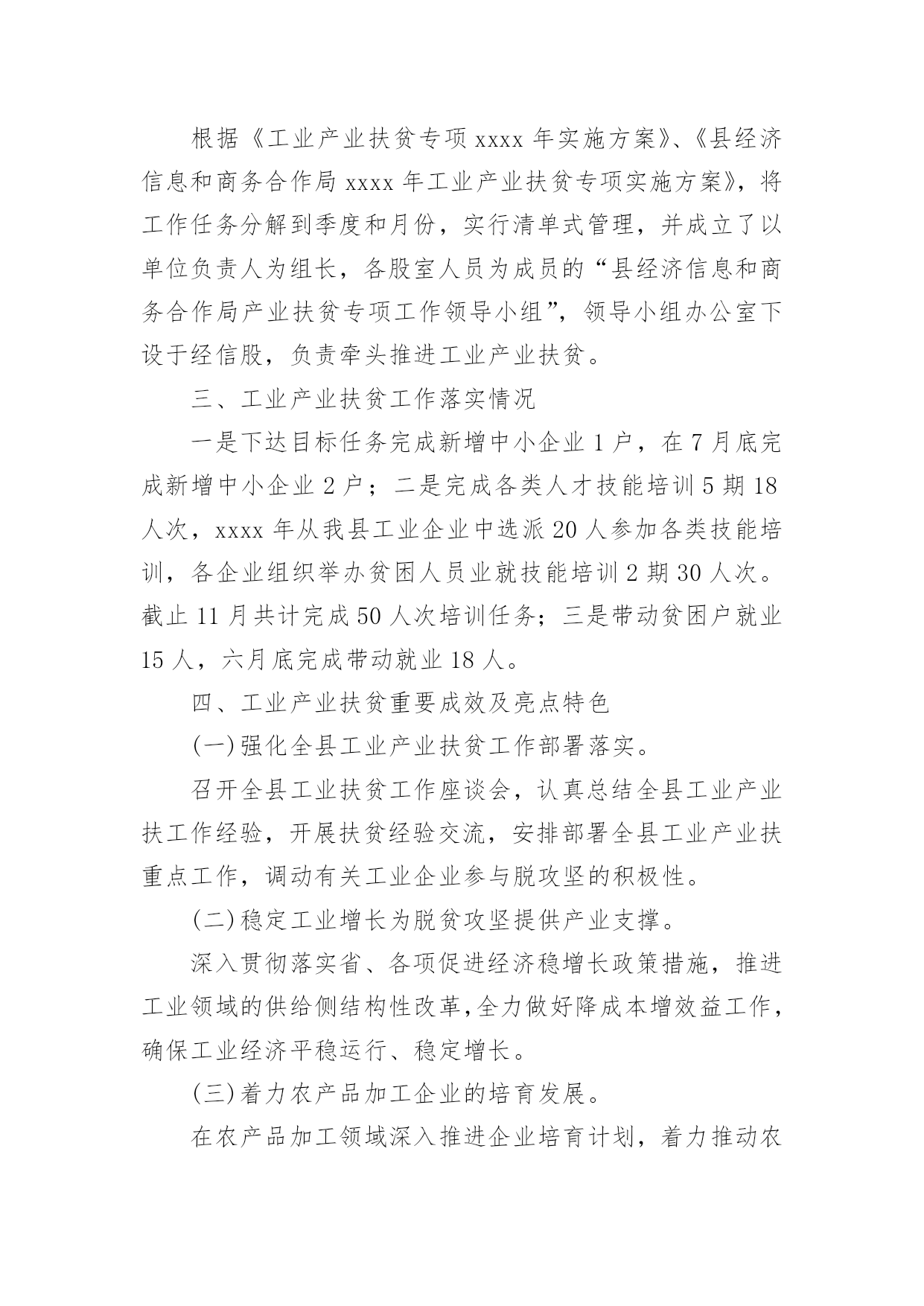 根据《工业产业扶贫专项 xxxx 年实施方案》、《县经济信息和商务合作局 xxxx 年工业产业扶贫专项实施方案》，将工作任务分解到季度和月份，实行清单式管理，并成立了以单位负责人为组长，各股室人员为成员的“县经济信息和商务合作局产业扶贫专项工作领导小组”，领导小组办公室下设于经信股，负责牵头推进工业产业扶贫。

三、工业产业扶贫工作落实情况

一是下达目标任务完成新增中小企业 1 户，在 7 月底完成新增中小企业 2 户；二是完成各类人才技能培训 5 期 18 人次，xxxx 年从我县工业企业中选派 20 人参加各类技能培训，各企业组织举办贫困人员业就技能培训 2 期 30 人次。截止 11 月共计完成 50 人次培训任务；三是带动贫困户就业 15 人，六月底完成带动就业 18 人。

四、工业产业扶贫重要成效及亮点特色

(一)强化全县工业产业扶贫工作部署落实。

召开全县工业扶贫工作座谈会，认真总结全县工业产业扶工作经验，开展扶贫经验交流，安排部署全县工业产业扶重点工作，调动有关工业企业参与脱攻坚的积极性。

(二)稳定工业增长为脱贫攻坚提供产业支撑。

深入贯彻落实省、各项促进经济稳增长政策措施，推进工业领域的供给侧结构性改革,全力做好降成本增效益工作，确保工业经济平稳运行、稳定增长。

(三)着力农产品加工企业的培育发展。

在农产品加工领域深入推进企业培育计划，着力推动农